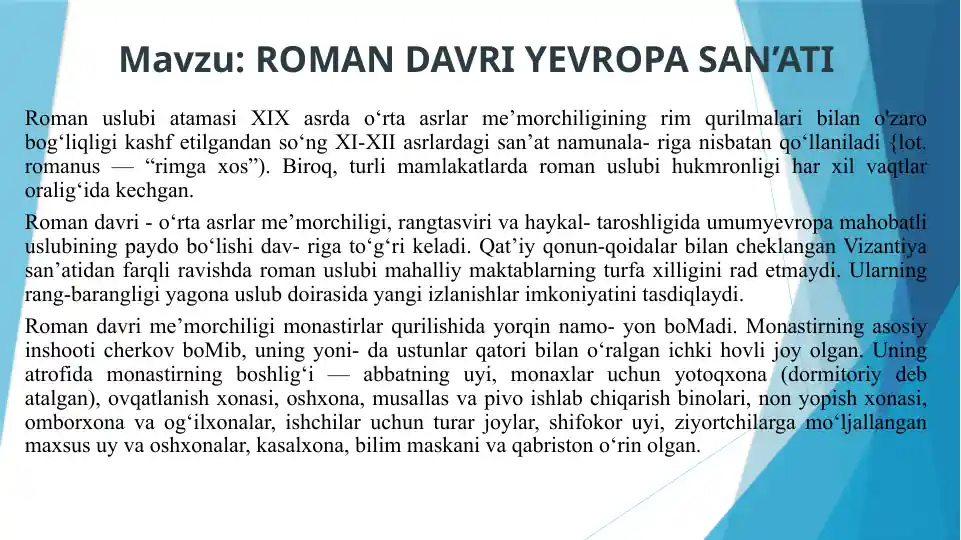 Mavzu: ROMAN DAVRI YEVROPA SAN’ATI

Roman uslubi atamasi XIX asrda o‘rta asrlar me’morchiligining rim qurilmalari bilan o'zaro bog‘liqligi kashf etilgandan so‘ng XI-XII asrlardagi san’at namunala- riga nisbatan qo‘llaniladi {lot. romanus — “rimga xos”). Biroq, turli mamlakatlarda roman uslubi hukmronligi har xil vaqtlar oralig‘ida kechgan.

Roman davri - o‘rta asrlar me’morchiligi, rangtasviri va haykal- taroshligida umumyevropa mahobatli uslubining paydo bo‘lishi dav- riga to‘g‘ri keladi. Qat’iy qonun-qoidalar bilan cheklangan Vizantiya san’atidan farqli ravishda roman uslubi mahalliy maktablarning turfa xilligini rad etmaydi. Ularning rang-barangligi yagona uslub doirasida yangi izlanishlar imkoniyatini tasdiqlaydi.

Roman davri me’morchiligi monastirlar qurilishida yorqin namo- yon boMadi. Monastirning asosiy inshooti cherkov boMib, uning yoni- da ustunlar qatori bilan o‘ralgan ichki hovli joy olgan. Uning atrofida monastirning boshlig‘i — abbatning uyi, monaxlar uchun yotoqxona (dormitoriy deb atalgan), ovqatlanish xonasi, oshxona, musallas va pivo ishlab chiqarish binolari, non yopish xonasi, omborxona va og‘ilxonalar, ishchilar uchun turar joylar, shifokor uyi, ziyortchilarga mo‘ljallangan maxsus uy va oshxonalar, kasalxona, bilim maskani va qabriston o‘rin olgan.